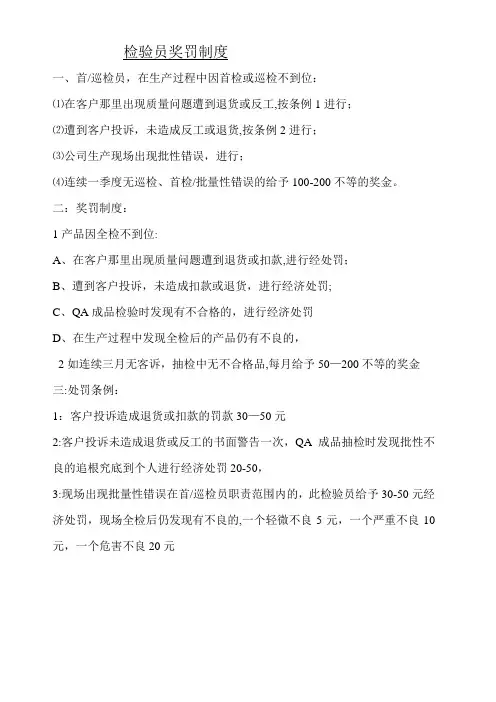 检验员奖罚制度

一、首/巡检员，在生产过程中因首检或巡检不到位：

⑴在客户那里出现质量问题遭到退货或反工,按条例 1 进行；

⑵遭到客户投诉，未造成反工或退货,按条例 2 进行；

⑶公司生产现场出现批性错误，进行；

⑷连续一季度无巡检、首检/批量性错误的给予 100-200 不等的奖金。

二：奖罚制度：

1 产品因全检不到位:

A、在客户那里出现质量问题遭到退货或扣款,进行经处罚；

B、遭到客户投诉，未造成扣款或退货，进行经济处罚;

C、QA 成品检验时发现有不合格的，进行经济处罚

D、在生产过程中发现全检后的产品仍有不良的，

2 如连续三月无客诉，抽检中无不合格品,每月给予 50—200 不等的奖金

三:处罚条例：

1：客户投诉造成退货或扣款的罚款 30—50 元

2:客户投诉未造成退货或反工的书面警告一次，QA 成品抽检时发现批性不良的追根究底到个人进行经济处罚 20-50,

3:现场出现批量性错误在首/巡检员职责范围内的，此检验员给予 30-50 元经济处罚，现场全检后仍发现有不良的,一个轻微不良 5 元，一个严重不良 10 元，一个危害不良 20 元